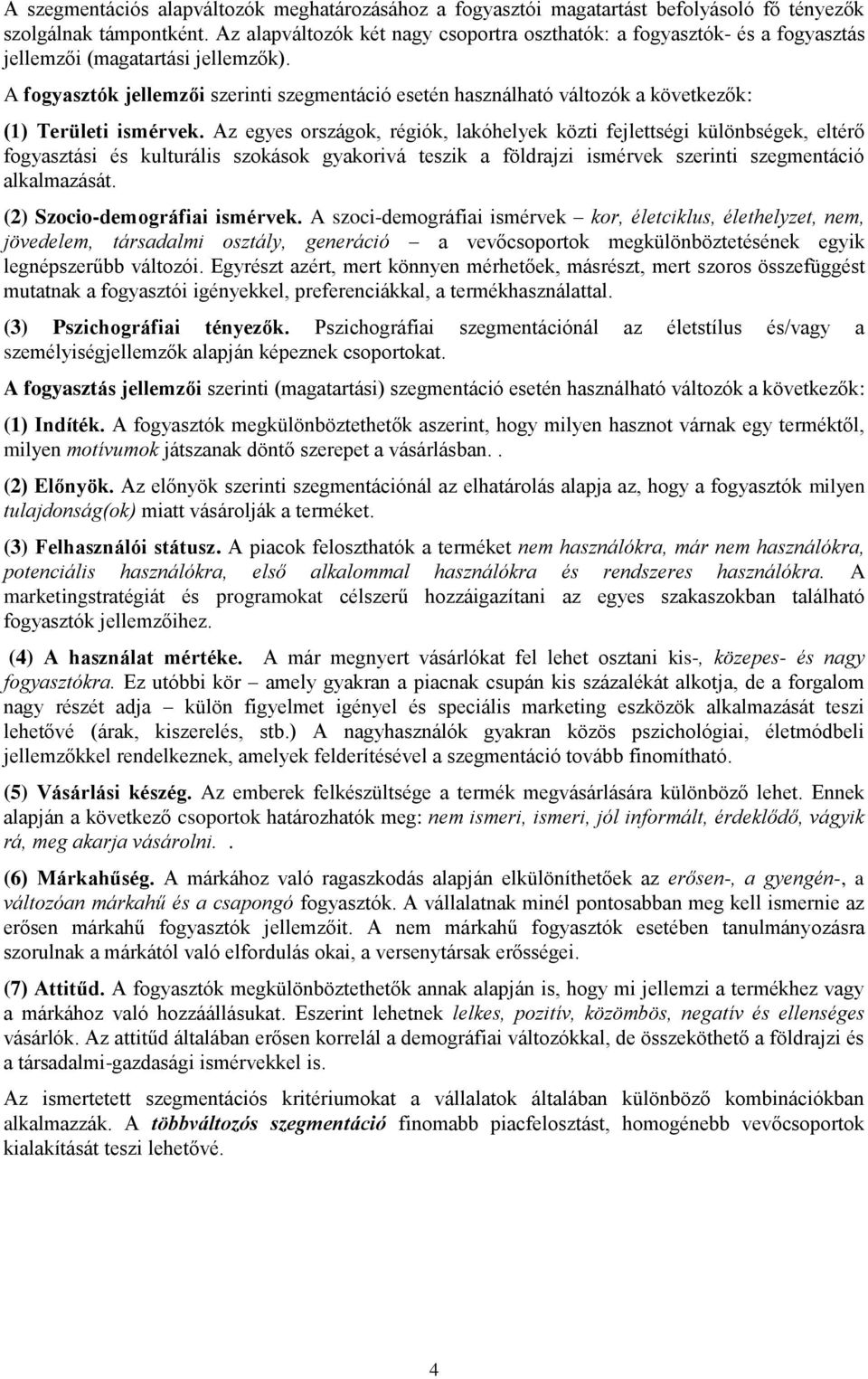 A szegmentációs alapváltozók meghatározásához a fogyasztói magatartást befolyásoló fő tényezők szolgálnak támpontként. Az alapváltozók két nagy csoportra oszthatók: a fogyasztók- és a fogyasztás jellemzői (magatartási jellemzők).

A fogyasztók jellemzői szerinti szegmentáció esetén használható változók a következők:

(1) Területi ismérvek. Az egyes országok, régiók, lakóhelyek közti fejlettségi különbségek, eltérő fogyasztási és kulturális szokások gyakorivá teszik a földrajzi ismérvek szerinti szegmentáció alkalmazását.

(2) Szocio-demográfiai ismérvek. A szoci-demográfiai ismérvek – kor, életciklus, élethelyzet, nem, jövedelem, társadalmi osztály, generáció – a vevőcsoportok megkülönböztetésének egyik legnépszerűbb változói. Egyrészt azért, mert könnyen mérhetőek, másrészt, mert szoros összefüggést mutatnak a fogyasztói igényekkel, preferenciákkal, a termékhasználattal.

(3) Pszichográfiai tényezők. Pszichográfiai szegmentációnál az életstílus és/vagy a személyiségjellemzők alapján képeznek csoportokat.

A fogyasztás jellemzői szerinti (magatartási) szegmentáció esetén használható változók a következők:

(1) Indíték. A fogyasztók megkülönböztethetők aszerint, hogy milyen hasznot várnak egy terméktől, milyen motívumok játszanak döntő szerepet a vásárlásban. .

(2) Előnyök. Az előnyök szerinti szegmentációnál az elhatárolás alapja az, hogy a fogyasztók milyen tulajdonság(ok) miatt vásárolják a terméket.

(3) Felhasználói státusz. A piacok feloszthatók a terméket nem használókra, már nem használókra, potenciális használókra, első alkalommal használókra és rendszeres használókra. A marketingstratégiát és programokat célszerű hozzáigazítani az egyes szakaszokban található fogyasztók jellemzőihez.

(4) A használat mértéke. A már megnyert vásárlókat fel lehet osztani kis-, közepes- és nagy fogyasztókra. Ez utóbbi kör – amely gyakran a piacnak csupán kis százalékát alkotja, de a forgalom nagy részét adja – külön figyelmet igényel és speciális marketing eszközök alkalmazását teszi lehetővé (árak, kiszerelés, stb.) A nagyhasználók gyakran közös pszichológiai, életmódbeli jellemzőkkel rendelkeznek, amelyek felderítésével a szegmentáció tovább finomítható.

(5) Vásárlási készég. Az emberek felkészültsége a termék megvásárlására különböző lehet. Ennek alapján a következő csoportok határozhatók meg: nem ismeri, ismeri, jól informált, érdeklődő, vágyik rá, meg akarja vásárolni. .

(6) Márkahűség. A márkához való ragaszkodás alapján elkülöníthetőek az erősen-, a gyengén-, a változóan márkahű és a csapongó fogyasztók. A vállalatnak minél pontosabban meg kell ismernie az erősen márkahű fogyasztók jellemzőit. A nem márkahű fogyasztók esetében tanulmányozásra szorulnak a márkától való elfordulás okai, a versenytársak erősségei.

(7) Attitűd. A fogyasztók megkülönböztethetők annak alapján is, hogy mi jellemzi a termékhez vagy a márkához való hozzáállásukat. Eszerint lehetnek lelkes, pozitív, közömbös, negatív és ellenséges vásárlók. Az attitűd általában erősen korrelál a demográfiai változókkal, de összeköthető a földrajzi és a társadalmi-gazdasági ismérvekkel is.

Az ismertetett szegmentációs kritériumokat a vállalatok általában különböző kombinációkban alkalmazzák. A többváltozós szegmentáció finomabb piacfelosztást, homogénebb vevőcsoportok kialakítását teszi lehetővé.

4